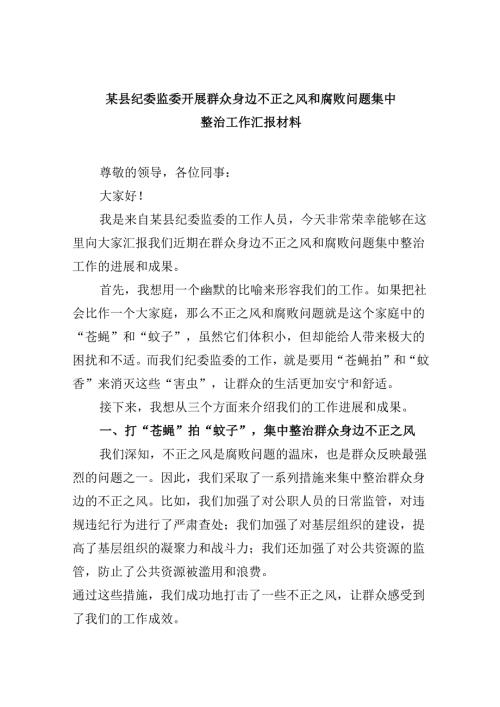 某县纪委监委开展群众身边不正之风和腐败问题集中整治工作汇报材料

尊敬的领导，各位同事：

大家好！

我是来自某县纪委监委的工作人员，今天非常荣幸能够在这里向大家汇报我们近期在群众身边不正之风和腐败问题集中整治工作的进展和成果。

首先，我想用一个幽默的比喻来形容我们的工作。如果把社会比作一个大家庭，那么不正之风和腐败问题就是这个家庭中的“苍蝇”和“蚊子”，虽然它们体积小，但却能给人带来极大的困扰和不适。而我们纪委监委的工作，就是要用“苍蝇拍”和“蚊香”来消灭这些“害虫”，让群众的生活更加安宁和舒适。

接下来，我想从三个方面来介绍我们的工作进展和成果。

一、打“苍蝇”拍“蚊子”，集中整治群众身边不正之风

我们深知，不正之风是腐败问题的温床，也是群众反映最强烈的问题之一。因此，我们采取了一系列措施来集中整治群众身边的不正之风。比如，我们加强了对公职人员的日常监管，对违规违纪行为进行了严肃查处；我们加强了对基层组织的建设，提高了基层组织的凝聚力和战斗力；我们还加强了对公共资源的监管，防止了公共资源被滥用和浪费。

通过这些措施，我们成功地打击了一些不正之风，让群众感受到了我们的工作成效。